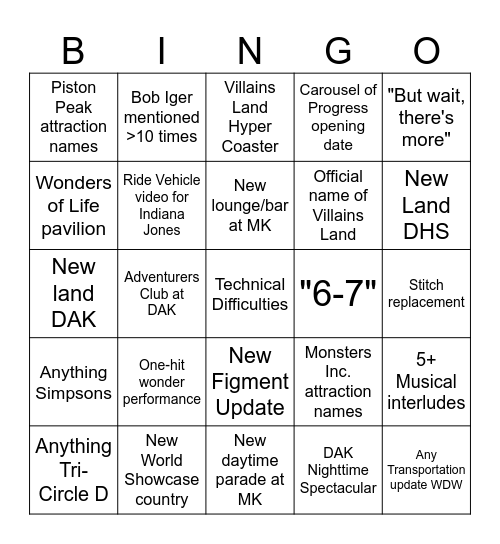 | B | I | N | G | O |
|---|---|---|---|---|
| Piston Peak attraction names | Bob Iger mentioned >10 times | Villains Land Hyper Coaster | Carousel of Progress opening date | "But wait, there's more" |
| Wonders of Life pavilion | Ride Vehicle video for Indiana Jones | New lounge/bar at MK | Official name of Villains Land | New Land DHS |
| New land DAK | Adventurers Club at DAK | Technical Difficulties | "6-7" | Stitch replacement |
| Anything Simpsons | One-hit wonder performance | New Figment Update | Monsters Inc. attraction names | 5+ Musical interludes |
| Anything Tri-Circle D | New World Showcase country | New daytime parade at MK | DAK Nighttime Spectacular | Any Transportation update WDW |